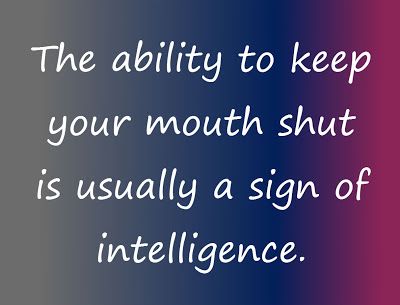 The ability to keep your mouth shut is usually a sign of intelligence.